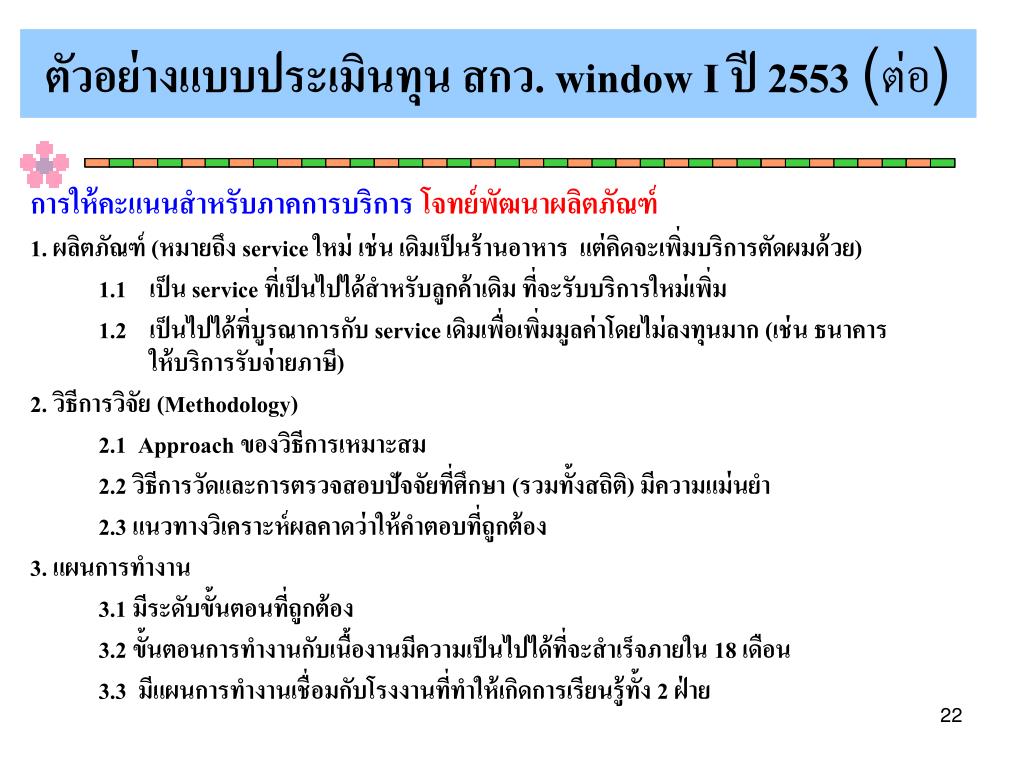 ตัวอย่างแบบประเมินทุน สกว. window I ปี 2553 (ต่อ)

การให้คะแนนสำหรับภาคการบริการ โจทย์พัฒนาผลิตภัณฑ์

1. ผลิตภัณฑ์ (หมายถึง service ใหม่ เช่น เดิมเป็นร้านอาหาร แต่คิดจะเพิ่มบริการตัดผมด้วย)

1.1 เป็น service ที่เป็นไปได้สำหรับลูกค้าเดิม ที่จะรับบริการใหม่เพิ่ม

1.2 เป็นไปได้ที่บูรณาการกับ service เดิมเพื่อเพิ่มมูลค่าโดยไม่ลงทุนมาก (เช่น ธนาคารให้บริการรับจ่ายภาษี)

2. วิธีการวิจัย (Methodology)

2.1 Approach ของวิธีการเหมาะสม

2.2 วิธีการวัดและการตรวจสอบปัจจัยที่ศึกษา (รวมทั้งสถิติ) มีความแม่นยำ

2.3 แนวทางวิเคราะห์ผลคาดว่าให้คำตอบที่ถูกต้อง

3. แผนการทำงาน

3.1 มีระดับขั้นตอนที่ถูกต้อง

3.2 ขั้นตอนการทำงานกับเนื้องานมีความเป็นไปได้ที่จะสำเร็จภายใน 18 เดือน

3.3 มีแผนการทำงานเชื่อมกับโรงงานที่ทำให้เกิดการเรียนรู้ทั้ง 2 ฝ่าย

22